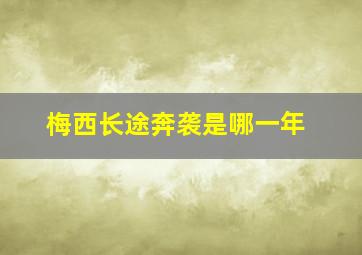 梅西长途奔袭是哪一年